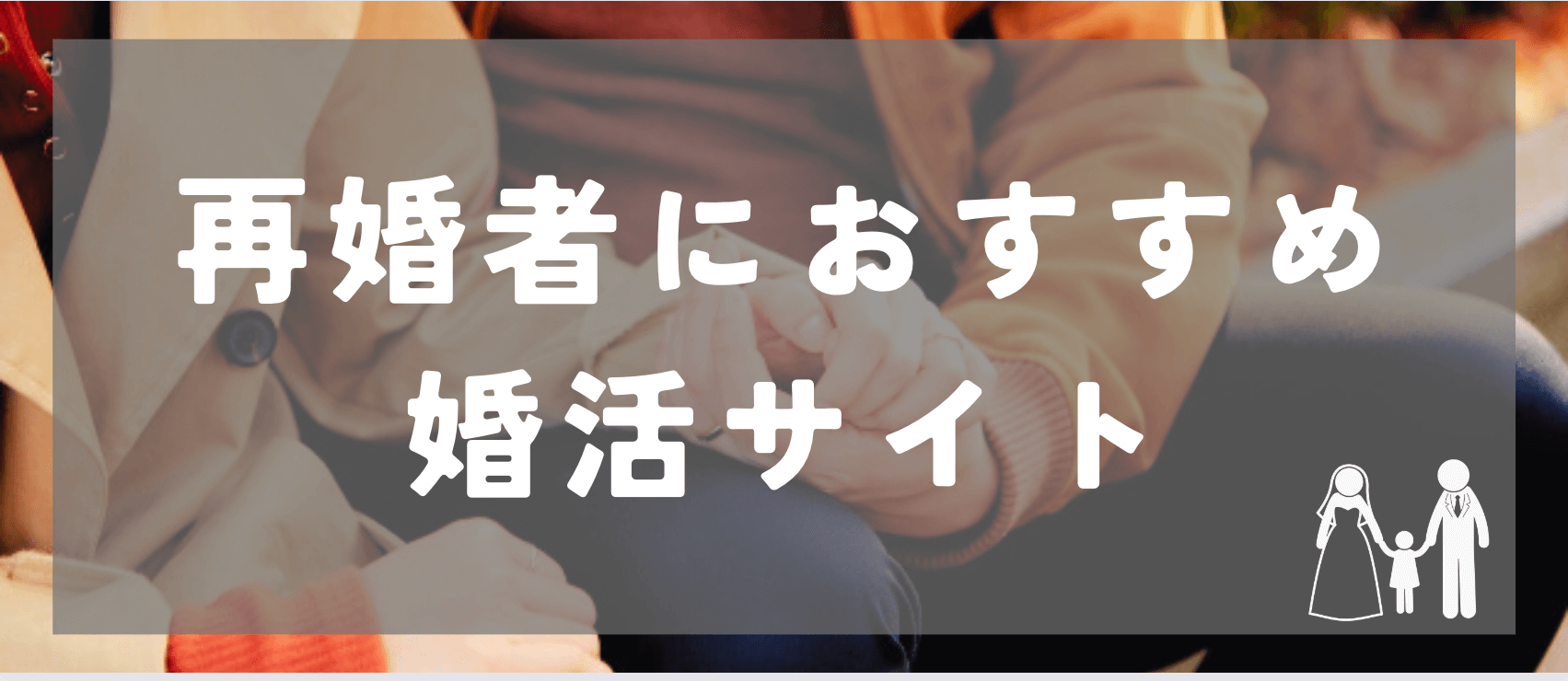 再婚者におすすめ
婚活サイト